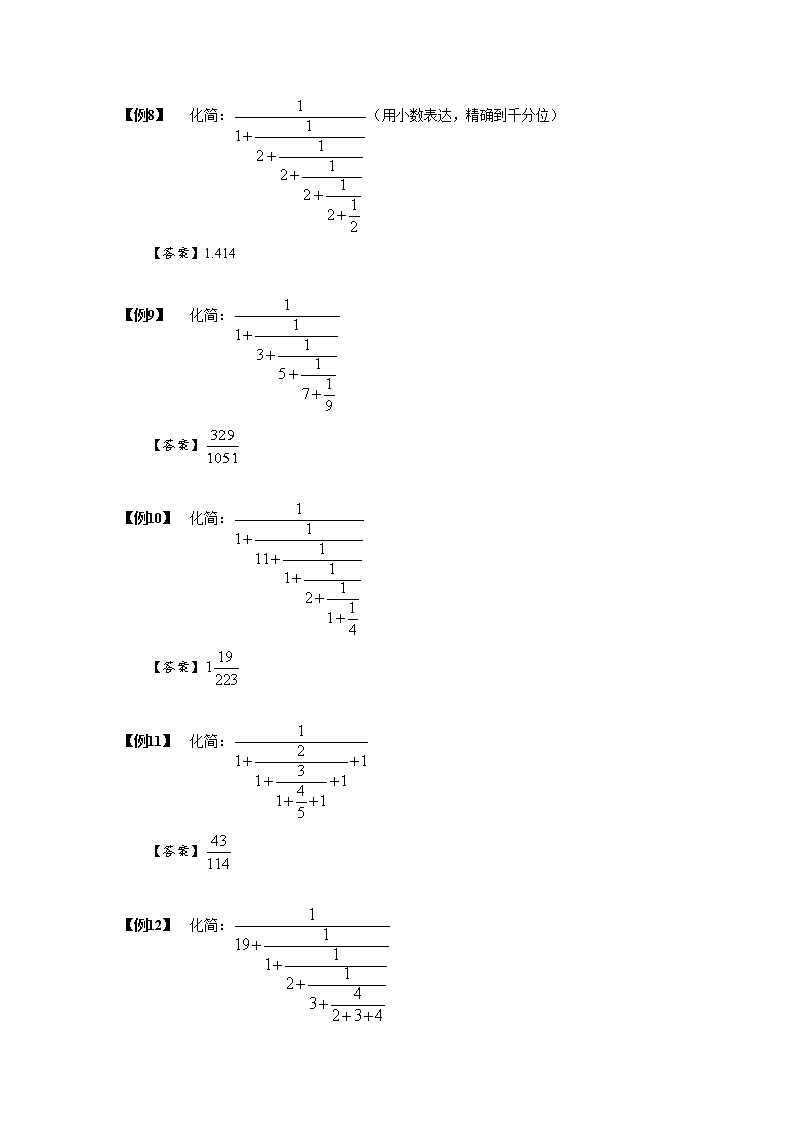 【例8】 化简：$\frac{1}{1+\frac{1}{2+\frac{1}{2+\frac{1}{2+\frac{1}{2+\frac{1}{2}}}}}}$（用小数表达，精确到千分位）

【答案】1.414

【例9】 化简：$\frac{1}{1+\frac{1}{3+\frac{1}{5+\frac{1}{7+\frac{1}{9}}}}}$

【答案】$\frac{329}{1051}$

【例10】 化简：$\frac{1}{1+\frac{1}{11+\frac{1}{1+\frac{1}{2+\frac{1}{1+\frac{1}{4}}}}}}$

【答案】$1\frac{19}{223}$

【例11】 化简：$\frac{1}{1+\frac{2}{1+\frac{3}{1+\frac{4}{5}+1}+1}+1}$

【答案】$\frac{43}{114}$

【例12】 化简：$\frac{1}{19+\frac{1}{1+\frac{1}{2+\frac{1}{3+\frac{4}{2+3+4}}}}}$